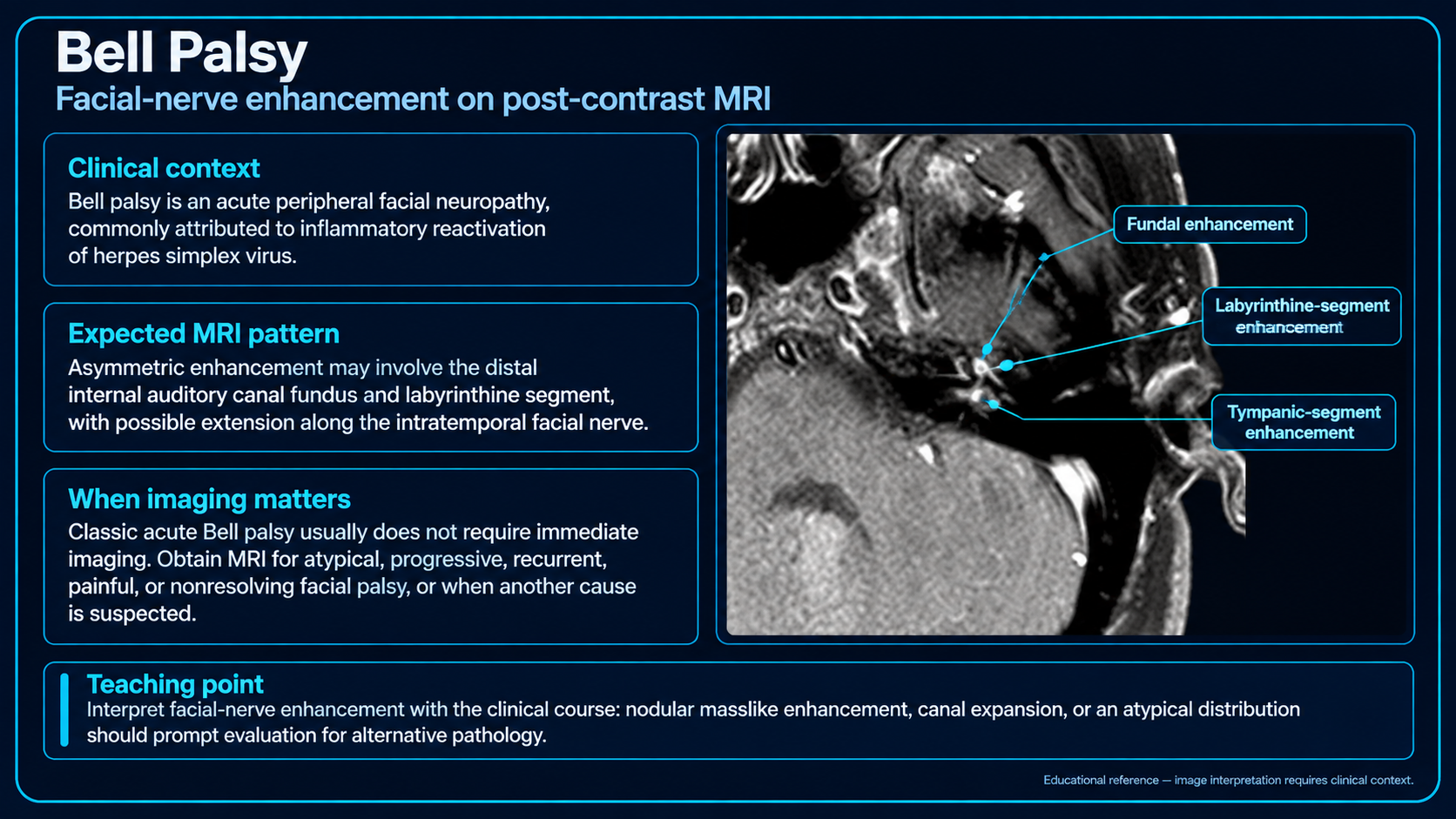 Bell Palsy

Facial-nerve enhancement on post-contrast MRI

Clinical context

Bell palsy is an acute peripheral facial neuropathy, commonly attributed to inflammatory reactivation of herpes simplex virus.

Expected MRI pattern

Asymmetric enhancement may involve the distal internal auditory canal fundus and labyrinthine segment, with possible extension along the intratemporal facial nerve.

When imaging matters

Classic acute Bell palsy usually does not require immediate imaging. Obtain MRI for atypical, progressive, recurrent, painful, or nonresolving facial palsy, or when another cause is suspected.

Fundal enhancement

Labyrinthine-segment enhancement

Tympanic-segment enhancement

Teaching point

Interpret facial-nerve enhancement with the clinical course: nodular masslike enhancement, canal expansion, or an atypical distribution should prompt evaluation for alternative pathology.

Educational reference — image interpretation requires clinical context.